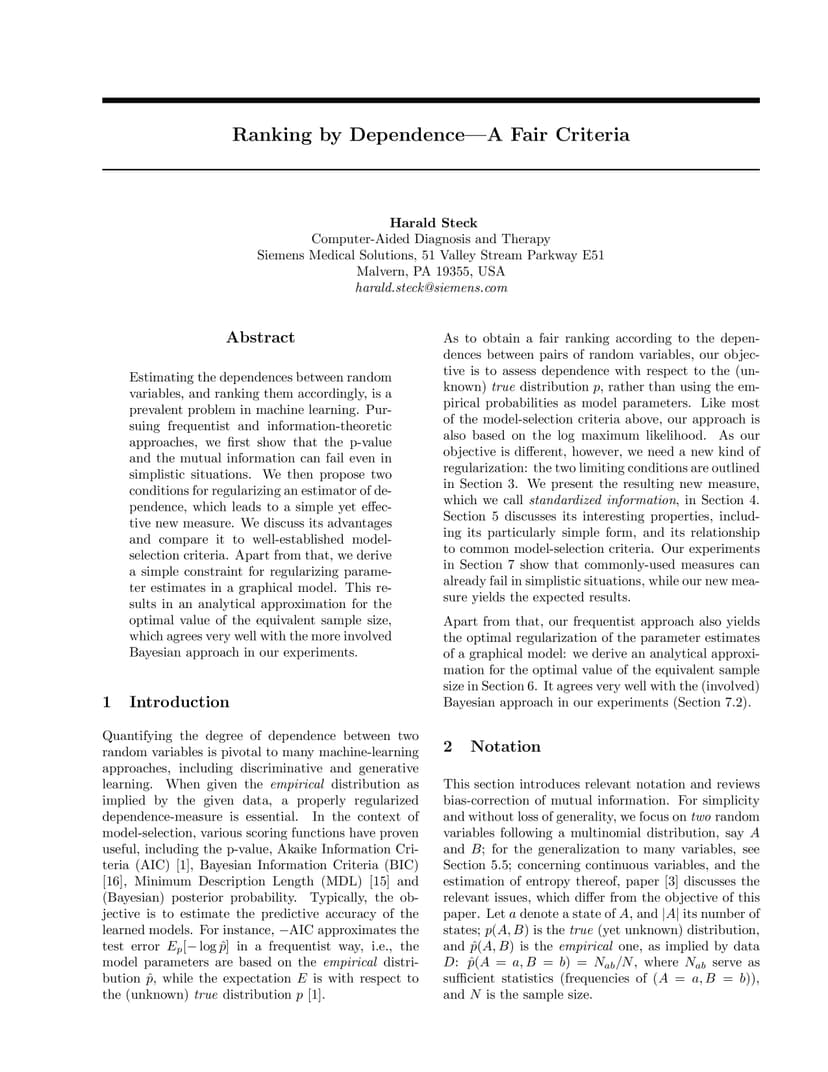 Ranking by Dependence—A Fair Criteria

Harald Steck
Computer-Aided Diagnosis and Therapy
Siemens Medical Solutions, 51 Valley Stream Parkway E51
Malvern, PA 19355, USA
harald.steck@siemens.com

Abstract

Estimating the dependences between random variables, and ranking them accordingly, is a prevalent problem in machine learning. Pursuing frequentist and information-theoretic approaches, we first show that the p-value and the mutual information can fail even in simplistic situations. We then propose two conditions for regularizing an estimator of dependence, which leads to a simple yet effective new measure. We discuss its advantages and compare it to well-established model-selection criteria. Apart from that, we derive a simple constraint for regularizing parameter estimates in a graphical model. This results in an analytical approximation for the optimal value of the equivalent sample size, which agrees very well with the more involved Bayesian approach in our experiments.

1 Introduction

Quantifying the degree of dependence between two random variables is pivotal to many machine-learning approaches, including discriminative and generative learning. When given the empirical distribution as implied by the given data, a properly regularized dependence-measure is essential. In the context of model-selection, various scoring functions have proven useful, including the p-value, Akaike Information Criteria (AIC) [1], Bayesian Information Criteria (BIC) [16], Minimum Description Length (MDL) [15] and (Bayesian) posterior probability. Typically, the objective is to estimate the predictive accuracy of the learned models. For instance, $-$AIC approximates the test error $E_p[-\log \hat{p}]$ in a frequentist way, i.e., the model parameters are based on the empirical distribution $\hat{p}$, while the expectation $E$ is with respect to the (unknown) true distribution $p$ [1].

As to obtain a fair ranking according to the dependences between pairs of random variables, our objective is to assess dependence with respect to the (unknown) true distribution $p$, rather than using the empirical probabilities as model parameters. Like most of the model-selection criteria above, our approach is also based on the log maximum likelihood. As our objective is different, however, we need a new kind of regularization: the two limiting conditions are outlined in Section 3. We present the resulting new measure, which we call standardized information, in Section 4. Section 5 discusses its interesting properties, including its particularly simple form, and its relationship to common model-selection criteria. Our experiments in Section 7 show that commonly-used measures can already fail in simplistic situations, while our new measure yields the expected results.

Apart from that, our frequentist approach also yields the optimal regularization of the parameter estimates of a graphical model: we derive an analytical approximation for the optimal value of the equivalent sample size in Section 6. It agrees very well with the (involved) Bayesian approach in our experiments (Section 7.2).

2 Notation

This section introduces relevant notation and reviews bias-correction of mutual information. For simplicity and without loss of generality, we focus on two random variables following a multinomial distribution, say $A$ and $B$; for the generalization to many variables, see Section 5.5; concerning continuous variables, and the estimation of entropy thereof, paper [3] discusses the relevant issues, which differ from the objective of this paper. Let $a$ denote a state of $A$, and $|A|$ its number of states; $p(A, B)$ is the true (yet unknown) distribution, and $\hat{p}(A, B)$ is the empirical one, as implied by data $D$: $\hat{p}(A = a, B = b) = N_{ab}/N$, where $N_{ab}$ serve as sufficient statistics (frequencies of $(A = a, B = b)$), and $N$ is the sample size.